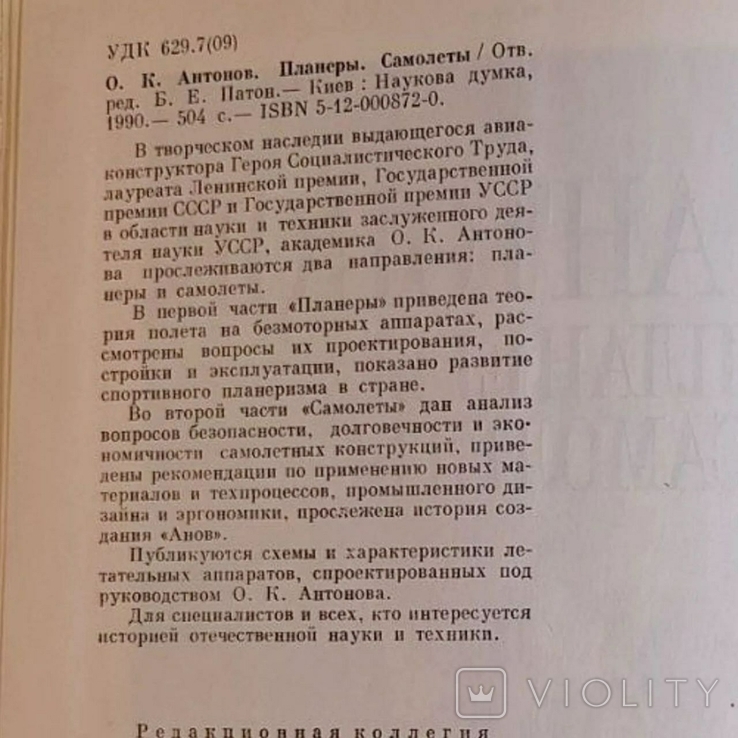 УДК 629.7(09)

О. К. Антонов. Планеры. Самолеты / Отв. ред. Б. Е. Патон.— Киев : Наукова думка, 1990.— 504 с.— ISBN 5-12-000872-0.

В творческом наследии выдающегося авиаконструктора Героя Социалистического Труда, лауреата Ленинской премии, Государственной премии СССР и Государственной премии УССР в области науки и техники заслуженного деятеля науки УССР, академика О. К. Антонова прослеживаются два направления: планеры и самолеты.

В первой части «Планеры» приведена теория полета на безмоторных аппаратах, рассмотрены вопросы их проектирования, постройки и эксплуатации, показано развитие спортивного планеризма в стране.

Во второй части «Самолеты» дан анализ вопросов безопасности, долговечности и экономичности самолетных конструкций, приведены рекомендации по применению новых материалов и техпроцессов, промышленного дизайна и эргономики, прослежена история создания «Анов».

Публикуются схемы и характеристики летательных аппаратов, спроектированных под руководством О. К. Антонова.

Для специалистов и всех, кто интересуется историей отечественной науки и техники.

VIOLITY

Редакционная коллегия